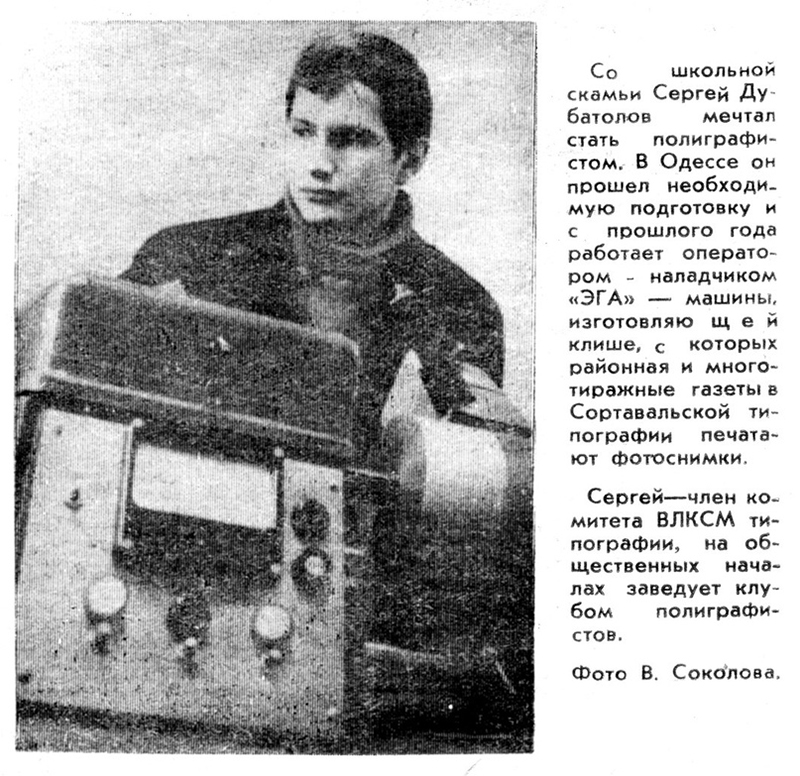 Со школьной скамьи Сергей Дубатолов мечтал стать полиграфистом. В Одессе он прошел необходимую подготовку и с прошлого года работает оператором - наладчиком «ЭГА» — машины, изготовляющей клише, с которых районная и многотиражные газеты в Сортавальской типографии печатают фотоснимки.

Сергей—член комитета ВЛКСМ типографии, на общественных началах заведует клубом полиграфистов.

Фото В. Соколова.